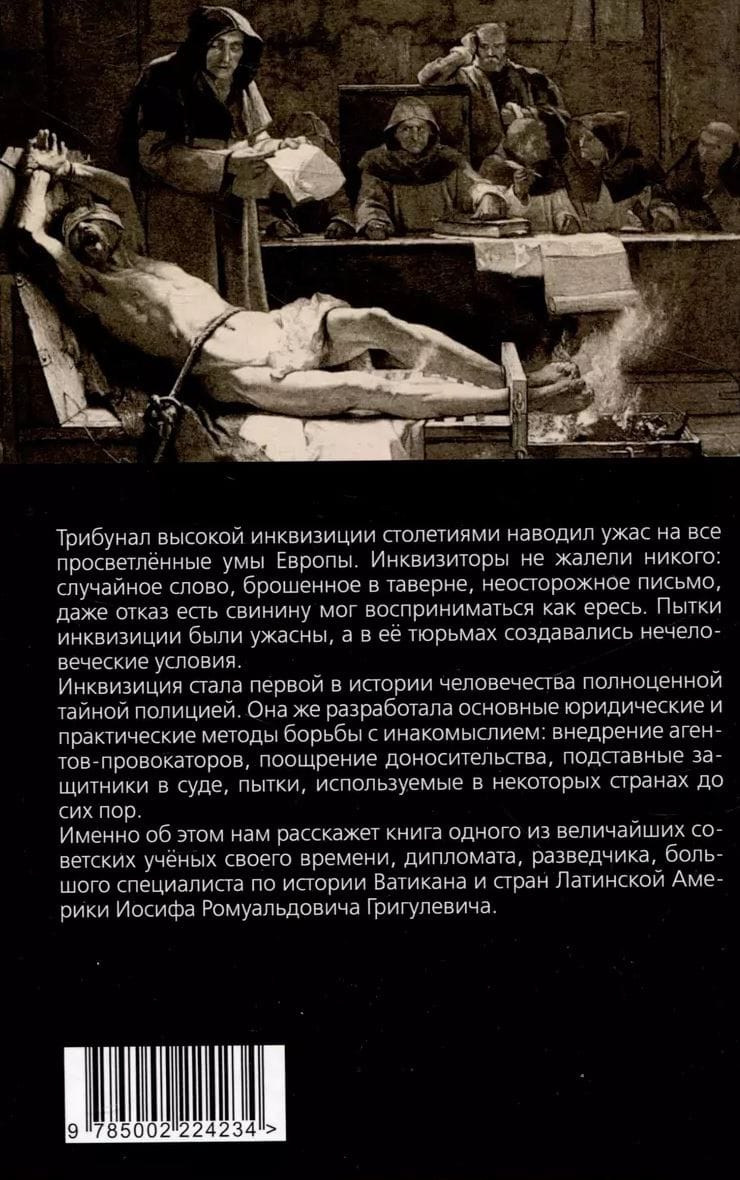 Трибунал высокой инквизиции столетиями наводил ужас на все просветлённые умы Европы. Инквизиторы не жалели никого: случайное слово, брошенное в таверне, неосторожное письмо, даже отказ есть свинину мог восприниматься как ересь. Пытки инквизиции были ужасны, а в её тюрьмах создавались нечеловеческие условия.
Инквизиция стала первой в истории человечества полноценной тайной полицией. Она же разработала основные юридические и практические методы борьбы с инакомыслием: внедрение агентов-провокаторов, поощрение доносительства, подставные защитники в суде, пытки, используемые в некоторых странах до сих пор.
Именно об этом нам расскажет книга одного из величайших советских учёных своего времени, дипломата, разведчика, большого специалиста по истории Ватикана и стран Латинской Америки Иосифа Ромуальдовича Григулевича.

9 785002 224234 >